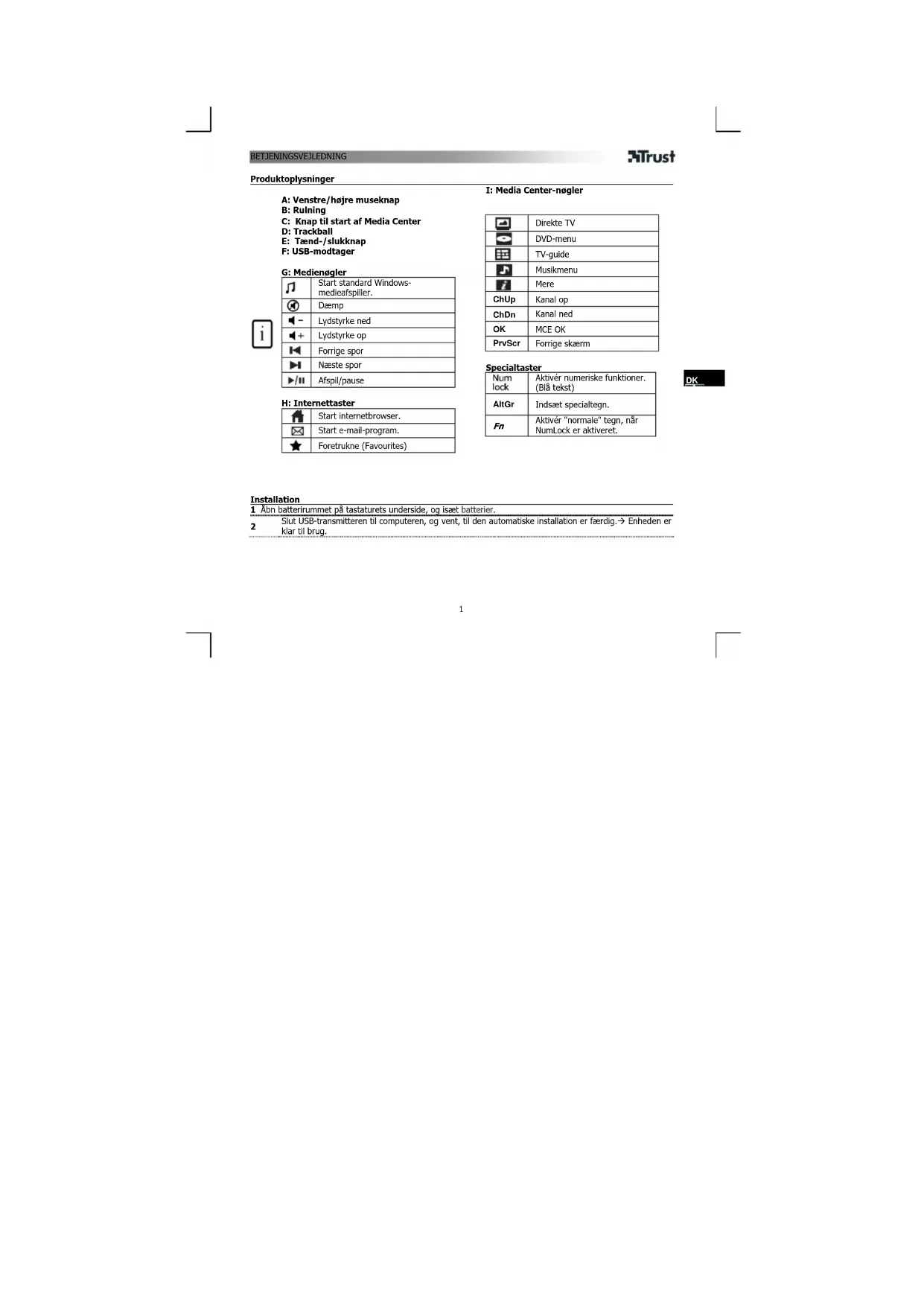 BETJENINGSVEJLEDNING

Trust

Produktoplysninger

A: Venstre/højre museknap
B: Rulning
C: Knap til start af Media Center
D: Trackball
E: Tænd-/slukknap
F: USB-modtager

G: Medienøgler

|  | Start standard Windows-medieafspiller. |
|---|---|
|  | Dæmp |
|  | Lydstyrke ned |
|  | Lydstyrke op |
|  | Forrige spor |
|  | Næste spor |
|  | Afspil/pause |

H: Internettaster

|  | Start internetbrowser. |
|---|---|
|  | Start e-mail-program. |
|  | Foretrukne (Favourites) |

I: Media Center-nøgler

|  | Direkte TV |
|---|---|
|  | DVD-menu |
|  | TV-guide |
|  | Musikmenu |
|  | Mere |
| ChUp | Kanal op |
| ChDn | Kanal ned |
| OK | MCE OK |
| PrvScr | Forrige skærm |

Specialtaster

| Num lock | Aktivér numeriske funktioner. (Blå tekst) |
|---|---|
| AltGr | Indsæt specialtegn. |
| Fn | Aktivér "normale" tegn, når NumLock er aktiveret. |

DK

Installation

1 Åbn batterirummet på tastaturets underside, og isæt batterier.

2 Slut USB-transmitteren til computeren, og vent, til den automatiske installation er færdig.→ Enheden er klar til brug.

1